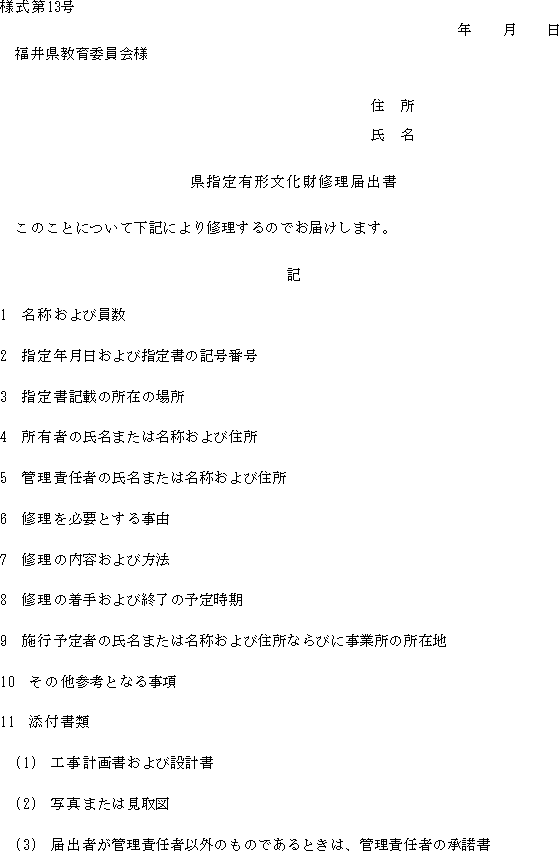 様式第13号

年　月　日

福井県教育委員会様

住　所

氏　名

県指定有形文化財修理届出書

このことについて下記により修理するのでお届けします。

記

1　名称および員数

2　指定年月日および指定書の記号番号

3　指定書記載の所在の場所

4　所有者の氏名または名称および住所

5　管理責任者の氏名または名称および住所

6　修理を必要とする事由

7　修理の内容および方法

8　修理の着手および終了の予定時期

9　施行予定者の氏名または名称および住所ならびに事業所の所在地

10　その他参考となる事項

11　添付書類

(1)　工事計画書および設計書

(2)　写真または見取図

(3)　届出者が管理責任者以外のものであるときは、管理責任者の承諾書